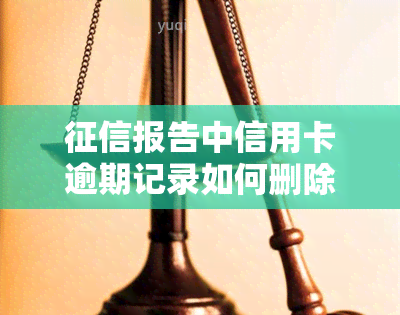 yuqi

征信报告中信用卡逾期记录如何删除